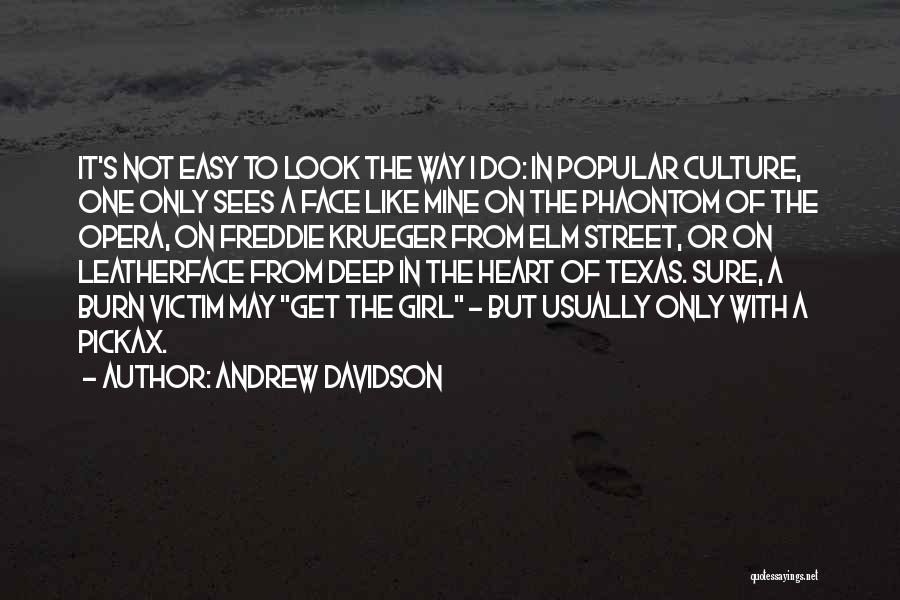 IT'S NOT EASY TO LOOK THE WAY I DO: IN POPULAR CULTURE, ONE ONLY SEES A FACE LIKE MINE ON THE PHAONTOM OF THE OPERA, ON FREDDIE KRUEGER FROM ELM STREET, OR ON LEATHERFACE FROM DEEP IN THE HEART OF TEXAS. SURE, A BURN VICTIM MAY "GET THE GIRL" - BUT USUALLY ONLY WITH A PICKAX.

- AUTHOR: ANDREW DAVIDSON

quotessayings.net